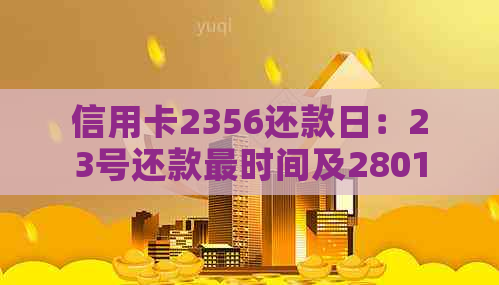 yuqi

信用卡2356还款日：23号还款最时间及2801